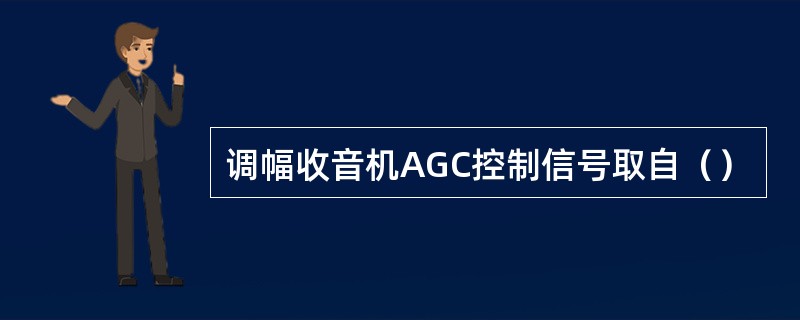 调幅收音机AGC控制信号取自（）